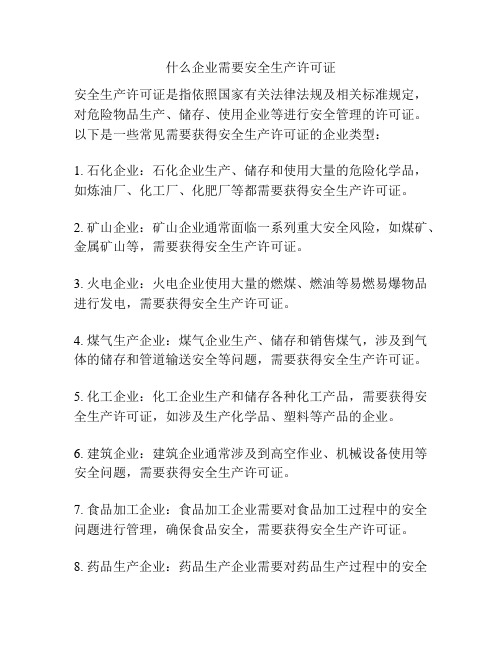 什么企业需要安全生产许可证

安全生产许可证是指依照国家有关法律法规及相关标准规定，对危险物品生产、储存、使用企业等进行安全管理的许可证。以下是一些常见需要获得安全生产许可证的企业类型：

1. 石化企业：石化企业生产、储存和使用大量的危险化学品，如炼油厂、化工厂、化肥厂等都需要获得安全生产许可证。

2. 矿山企业：矿山企业通常面临一系列重大安全风险，如煤矿、金属矿山等，需要获得安全生产许可证。

3. 火电企业：火电企业使用大量的燃煤、燃油等易燃易爆物品进行发电，需要获得安全生产许可证。

4. 煤气生产企业：煤气企业生产、储存和销售煤气，涉及到气体的储存和管道输送安全等问题，需要获得安全生产许可证。

5. 化工企业：化工企业生产和储存各种化工产品，需要获得安全生产许可证，如涉及生产化学品、塑料等产品的企业。

6. 建筑企业：建筑企业通常涉及到高空作业、机械设备使用等安全问题，需要获得安全生产许可证。

7. 食品加工企业：食品加工企业需要对食品加工过程中的安全问题进行管理，确保食品安全，需要获得安全生产许可证。

8. 药品生产企业：药品生产企业需要对药品生产过程中的安全